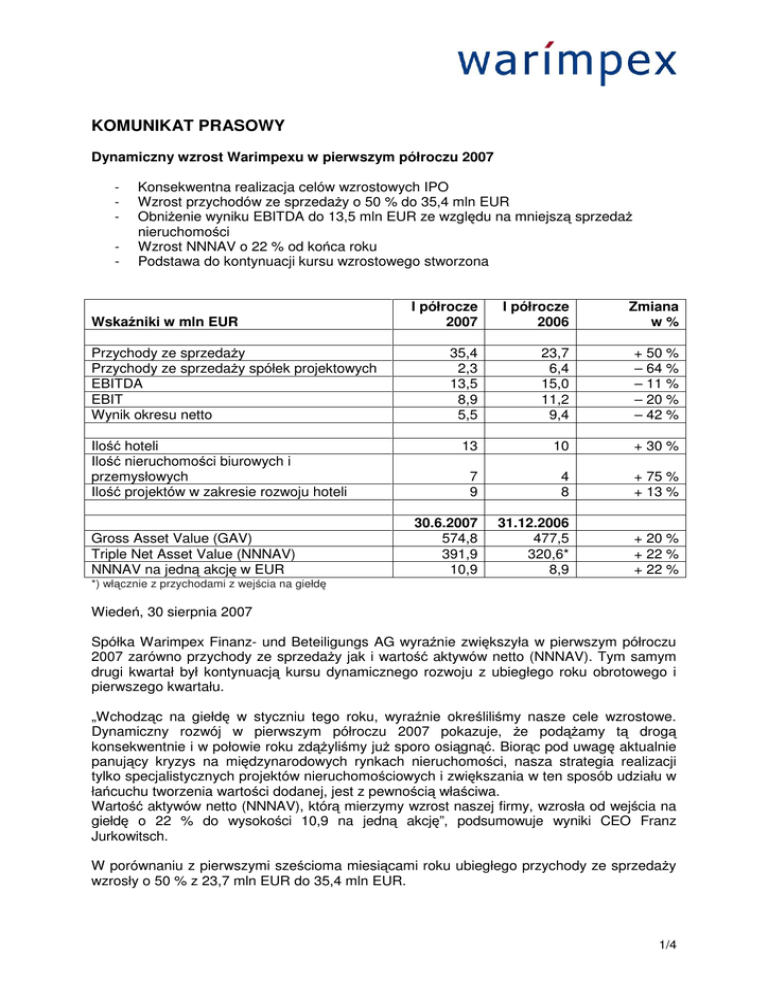 warímpex

KOMUNIKAT PRASOWY

Dynamiczny wzrost Warimpexu w pierwszym półroczu 2007

- Konsekwentna realizacja celów wzrostowych IPO
- Wzrost przychodów ze sprzedaży o 50 % do 35,4 mln EUR
- Obniżenie wyniku EBITDA do 13,5 mln EUR ze względu na mniejszą sprzedaż nieruchomości
- Wzrost NNNAV o 22 % od końca roku
- Podstawa do kontynuacji kursu wzrostowego stworzona

| Wskaźniki w mln EUR | I półrocze 2007 | I półrocze 2006 | Zmiana w % |
|---|---|---|---|
| Przychody ze sprzedaży | 35,4 | 23,7 | + 50 % |
| Przychody ze sprzedaży spółek projektowych | 2,3 | 6,4 | – 64 % |
| EBITDA | 13,5 | 15,0 | – 11 % |
| EBIT | 8,9 | 11,2 | – 20 % |
| Wynik okresu netto | 5,5 | 9,4 | – 42 % |
| Ilość hoteli | 13 | 10 | + 30 % |
| Ilość nieruchomości biurowych i przemysłowych | 7 | 4 | + 75 % |
| Ilość projektów w zakresie rozwoju hoteli | 9 | 8 | + 13 % |
| | 30.6.2007 | 31.12.2006 | |
| Gross Asset Value (GAV) | 574,8 | 477,5 | + 20 % |
| Triple Net Asset Value (NNNAV) | 391,9 | 320,6* | + 22 % |
| NNNAV na jedną akcję w EUR | 10,9 | 8,9 | + 22 % |

*) włącznie z przychodami z wejścia na giełdę

Wiedeń, 30 sierpnia 2007

Spółka Warimpex Finanz- und Beteiligungs AG wyraźnie zwiększyła w pierwszym półroczu 2007 zarówno przychody ze sprzedaży jak i wartość aktywów netto (NNNAV). Tym samym drugi kwartał był kontynuacją kursu dynamicznego rozwoju z ubiegłego roku obrotowego i pierwszego kwartału.

„Wchodząc na giełdę w styczniu tego roku, wyraźnie określiliśmy nasze cele wzrostowe. Dynamiczny rozwój w pierwszym półroczu 2007 pokazuje, że podążamy tą drogą konsekwentnie i w połowie roku zdążyliśmy już sporo osiągnąć. Biorąc pod uwagę aktualnie panujący kryzys na międzynarodowych rynkach nieruchomości, nasza strategia realizacji tylko specjalistycznych projektów nieruchomościowych i zwiększania w ten sposób udziału w łańcuchu tworzenia wartości dodanej, jest z pewnością właściwa.
Wartość aktywów netto (NNNAV), którą mierzymy wzrost naszej firmy, wzrosła od wejścia na giełdę o 22 % do wysokości 10,9 na jedną akcję", podsumowuje wyniki CEO Franz Jurkowitsch.

W porównaniu z pierwszymi sześcioma miesiącami roku ubiegłego przychody ze sprzedaży wzrosły o 50 % z 23,7 mln EUR do 35,4 mln EUR.

1/4